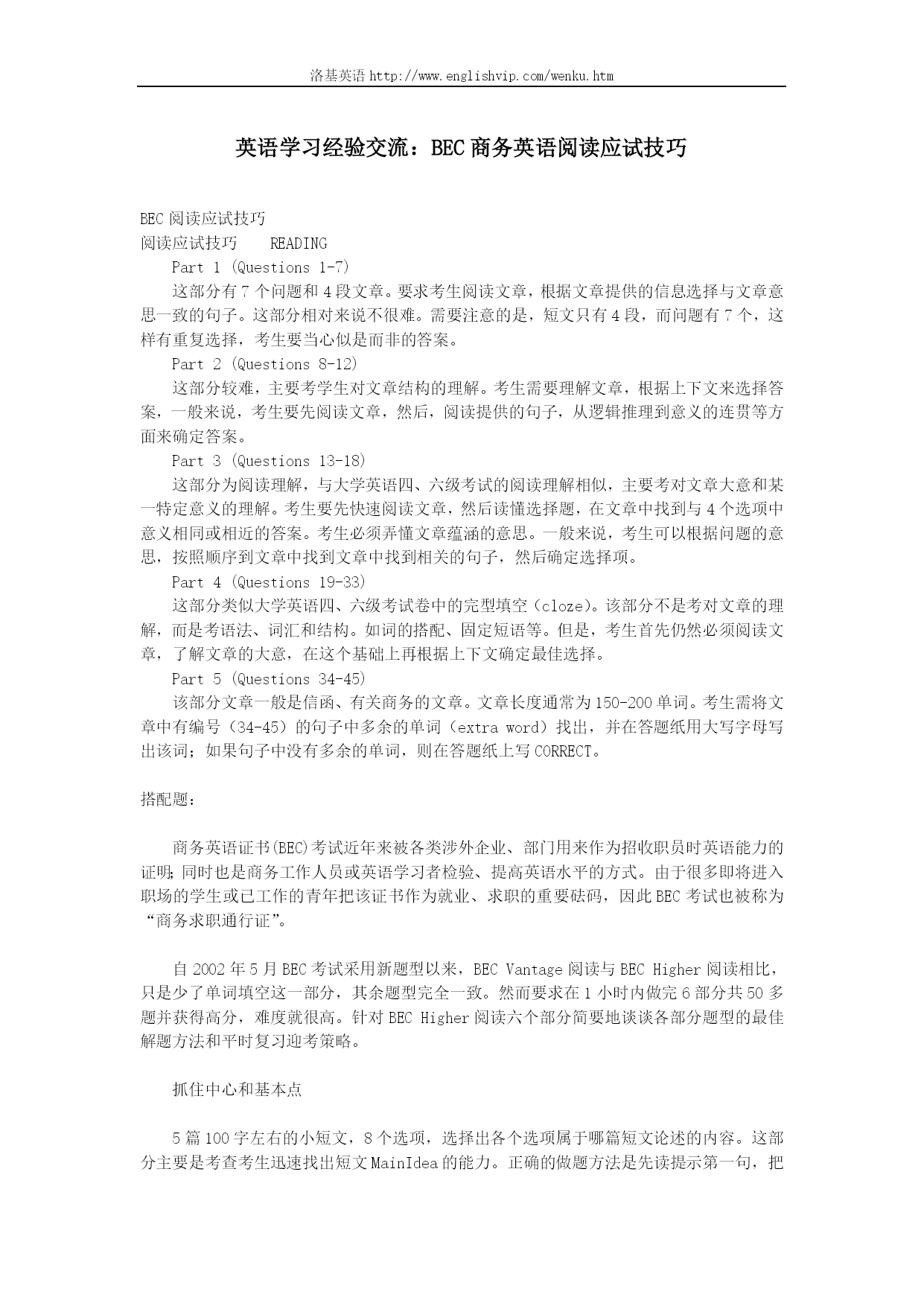 洛基英语 http://www.englishvip.com/wenku.htm

英语学习经验交流：BEC 商务英语阅读应试技巧

BEC 阅读应试技巧
阅读应试技巧　　READING

Part 1 (Questions 1-7)

这部分有 7 个问题和 4 段文章。要求考生阅读文章，根据文章提供的信息选择与文章意思一致的句子。这部分相对来说不很难。需要注意的是，短文只有 4 段，而问题有 7 个，这样有重复选择，考生要当心似是而非的答案。

Part 2 (Questions 8-12)

这部分较难，主要考学生对文章结构的理解。考生需要理解文章，根据上下文来选择答案，一般来说，考生要先阅读文章，然后，阅读提供的句子，从逻辑推理到意义的连贯等方面来确定答案。

Part 3 (Questions 13-18)

这部分为阅读理解，与大学英语四、六级考试的阅读理解相似，主要考对文章大意和某一特定意义的理解。考生要先快速阅读文章，然后读懂选择题，在文章中找到与 4 个选项中意义相同或相近的答案。考生必须弄懂文章蕴涵的意思。一般来说，考生可以根据问题的意思，按照顺序到文章中找到文章中找到相关的句子，然后确定选择项。

Part 4 (Questions 19-33)

这部分类似大学英语四、六级考试卷中的完型填空（cloze)。该部分不是考对文章的理解，而是考语法、词汇和结构。如词的搭配、固定短语等。但是，考生首先仍然必须阅读文章，了解文章的大意，在这个基础上再根据上下文确定最佳选择。

Part 5 (Questions 34-45)

该部分文章一般是信函、有关商务的文章。文章长度通常为 150-200 单词。考生需将文章中有编号（34-45）的句子中多余的单词（extra word）找出，并在答题纸用大写字母写出该词；如果句子中没有多余的单词，则在答题纸上写 CORRECT。

搭配题：

商务英语证书(BEC)考试近年来被各类涉外企业、部门用来作为招收职员时英语能力的证明；同时也是商务工作人员或英语学习者检验、提高英语水平的方式。由于很多即将进入职场的学生或已工作的青年把该证书作为就业、求职的重要砝码，因此 BEC 考试也被称为“商务求职通行证”。

自 2002 年 5 月 BEC 考试采用新题型以来，BEC Vantage 阅读与 BEC Higher 阅读相比，只是少了单词填空这一部分，其余题型完全一致。然而要求在 1 小时内做完 6 部分共 50 多题并获得高分，难度就很高。针对 BEC Higher 阅读六个部分简要地谈谈各部分题型的最佳解题方法和平时复习迎考策略。

抓住中心和基本点

5 篇 100 字左右的小短文，8 个选项，选择出各个选项属于哪篇短文论述的内容。这部分主要是考查考生迅速找出短文 MainIdea 的能力。正确的做题方法是先读提示第一句，把